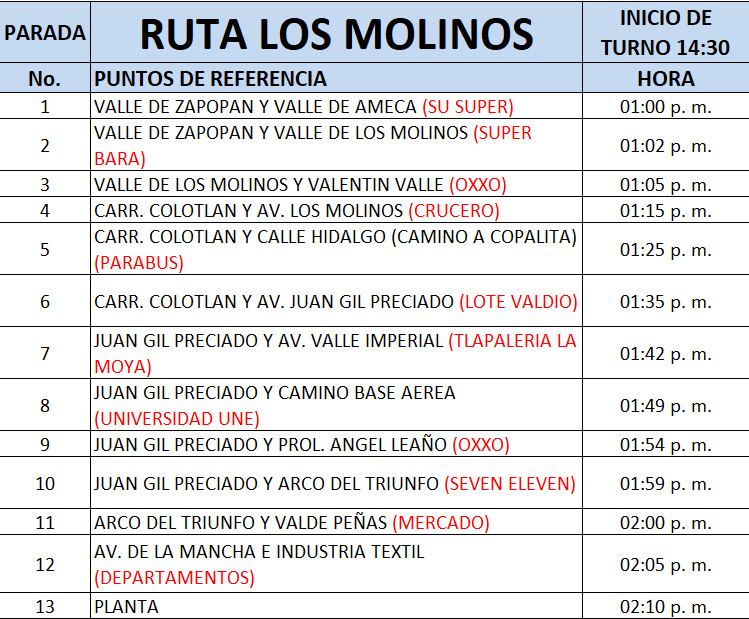 | PARADA | RUTA LOS MOLINOS | INICIO DE TURNO 14:30 |
|---|---|---|
| No. | PUNTOS DE REFERENCIA | HORA |
| 1 | VALLE DE ZAPOPAN Y VALLE DE AMECA (SU SUPER) | 01:00 p. m. |
| 2 | VALLE DE ZAPOPAN Y VALLE DE LOS MOLINOS (SUPER BARA) | 01:02 p. m. |
| 3 | VALLE DE LOS MOLINOS Y VALENTIN VALLE (OXXO) | 01:05 p. m. |
| 4 | CARR. COLOTLAN Y AV. LOS MOLINOS (CRUCERO) | 01:15 p. m. |
| 5 | CARR. COLOTLAN Y CALLE HIDALGO (CAMINO A COPALITA) (PARABUS) | 01:25 p. m. |
| 6 | CARR. COLOTLAN Y AV. JUAN GIL PRECIADO (LOTE VALDIO) | 01:35 p. m. |
| 7 | JUAN GIL PRECIADO Y AV. VALLE IMPERIAL (TLAPALERIA LA MOYA) | 01:42 p. m. |
| 8 | JUAN GIL PRECIADO Y CAMINO BASE AEREA (UNIVERSIDAD UNE) | 01:49 p. m. |
| 9 | JUAN GIL PRECIADO Y PROL. ANGEL LEAÑO (OXXO) | 01:54 p. m. |
| 10 | JUAN GIL PRECIADO Y ARCO DEL TRIUNFO (SEVEN ELEVEN) | 01:59 p. m. |
| 11 | ARCO DEL TRIUNFO Y VALDE PEÑAS (MERCADO) | 02:00 p. m. |
| 12 | AV. DE LA MANCHA E INDUSTRIA TEXTIL (DEPARTAMENTOS) | 02:05 p. m. |
| 13 | PLANTA | 02:10 p. m. |